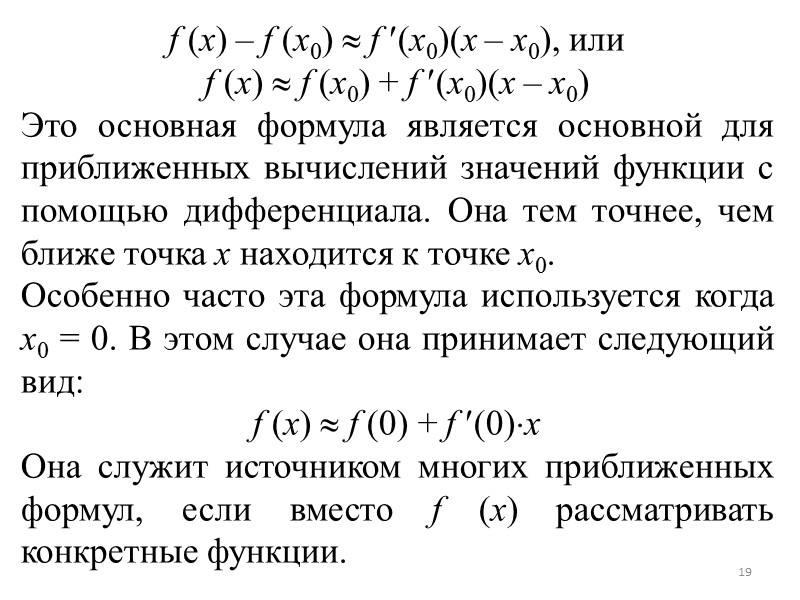 $f(x) - f(x_0) \approx f'(x_0)(x - x_0)$, или
$f(x) \approx f(x_0) + f'(x_0)(x - x_0)$
Это основная формула является основной для приближенных вычислений значений функции с помощью дифференциала. Она тем точнее, чем ближе точка $x$ находится к точке $x_0$.
Особенно часто эта формула используется когда $x_0 = 0$. В этом случае она принимает следующий вид:
$f(x) \approx f(0) + f'(0) \cdot x$
Она служит источником многих приближенных формул, если вместо $f(x)$ рассматривать конкретные функции.
19